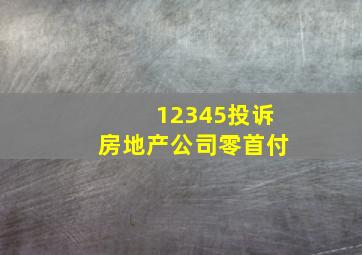 12345投诉
房地产公司零首付